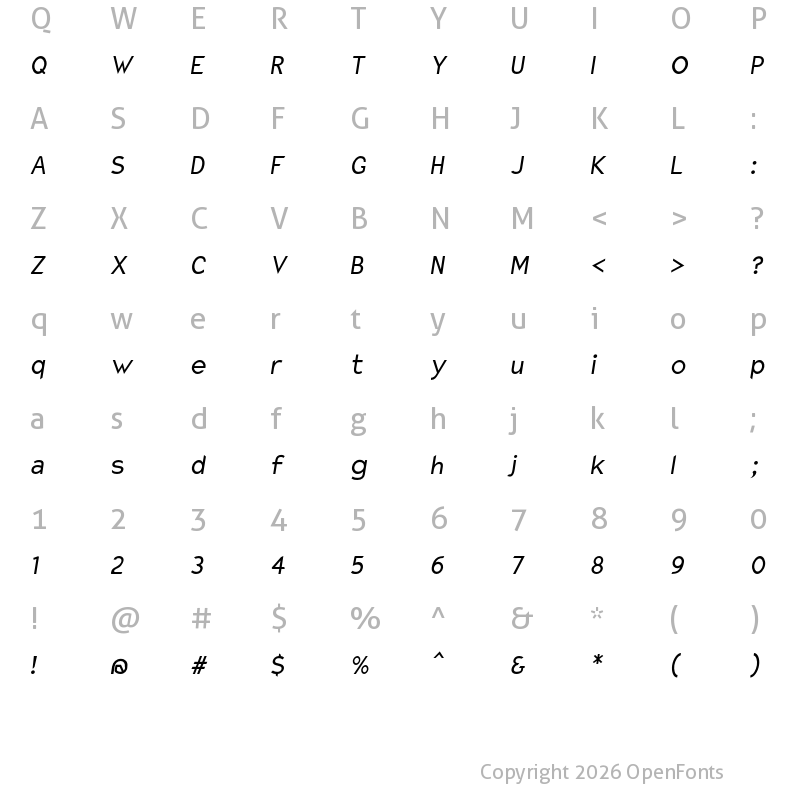 Q W E R T Y U I O P
Q W E R T Y U I O P

A S D F G H J K L :
A S D F G H J K L :

Z X C V B N M < > ?
Z X C V B N M < > ?

q w e r t y u i o p
q w e r t y u i o p

a s d f g h j k l ;
a s d f g h j k l ;

1 2 3 4 5 6 7 8 9 0
1 2 3 4 5 6 7 8 9 0

! @ # $ % ^ & * ( )
! @ # $ % ^ & * ( )

Copyright 2026 OpenFonts